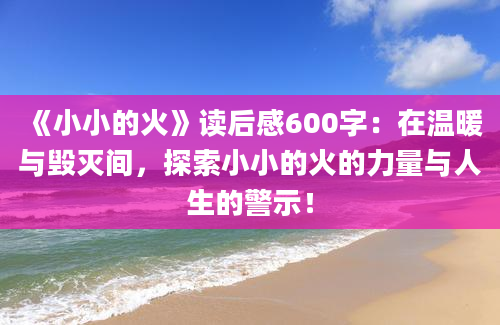 《小小的火》读后感600字：在温暖与毁灭间，探索小小的火的力量与人生的警示！